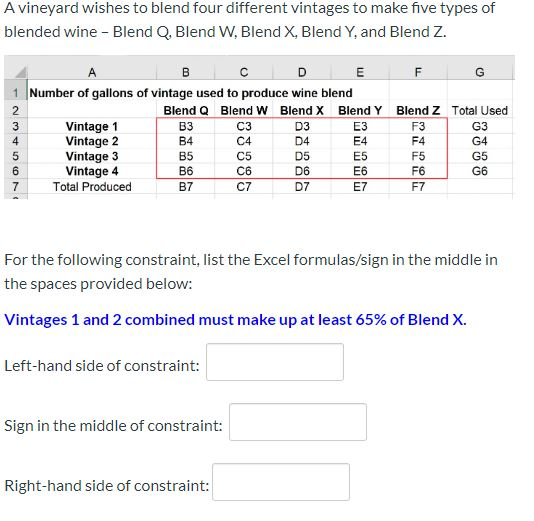 A vineyard wishes to blend four different vintages to make five types of blended wine – Blend Q, Blend W, Blend X, Blend Y, and Blend Z.

| | A | B | C | D | E | F | G |
|---|---|---|---|---|---|---|---|
| 1 | Number of gallons of vintage used to produce wine blend | | | | | | |
| 2 | | Blend Q | Blend W | Blend X | Blend Y | Blend Z | Total Used |
| 3 | Vintage 1 | B3 | C3 | D3 | E3 | F3 | G3 |
| 4 | Vintage 2 | B4 | C4 | D4 | E4 | F4 | G4 |
| 5 | Vintage 3 | B5 | C5 | D5 | E5 | F5 | G5 |
| 6 | Vintage 4 | B6 | C6 | D6 | E6 | F6 | G6 |
| 7 | Total Produced | B7 | C7 | D7 | E7 | F7 | |

For the following constraint, list the Excel formulas/sign in the middle in the spaces provided below:

Vintages 1 and 2 combined must make up at least 65% of Blend X.

Left-hand side of constraint:

Sign in the middle of constraint:

Right-hand side of constraint: